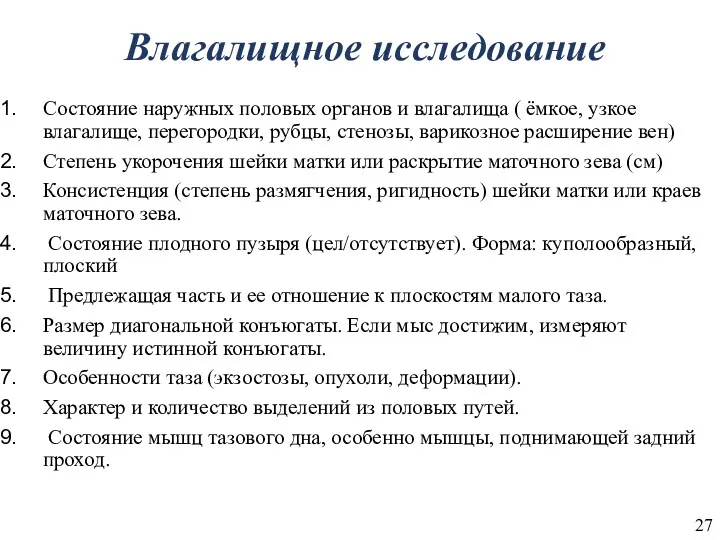 Влагалищное исследование

1. Состояние наружных половых органов и влагалища ( ёмкое, узкое влагалище, перегородки, рубцы, стенозы, варикозное расширение вен)
2. Степень укорочения шейки матки или раскрытие маточного зева (см)
3. Консистенция (степень размягчения, ригидность) шейки матки или краев маточного зева.
4. Состояние плодного пузыря (цел/отсутствует). Форма: куполообразный, плоский
5. Предлежащая часть и ее отношение к плоскостям малого таза.
6. Размер диагональной конъюгаты. Если мыс достижим, измеряют величину истинной конъюгаты.
7. Особенности таза (экзостозы, опухоли, деформации).
8. Характер и количество выделений из половых путей.
9. Состояние мышц тазового дна, особенно мышцы, поднимающей задний проход.

27